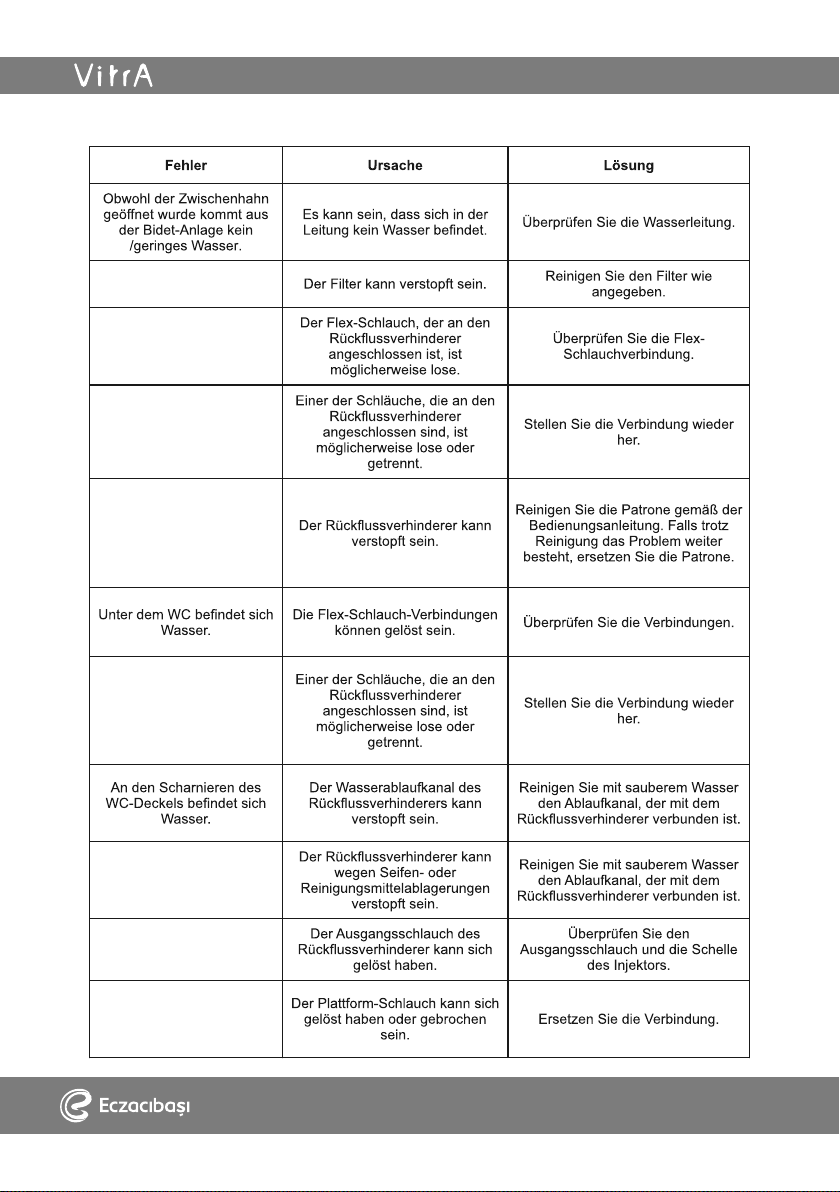 VitrA

| Fehler | Ursache | Lösung |
|---|---|---|
| Obwohl der Zwischenhahn geöffnet wurde kommt aus der Bidet-Anlage kein /geringes Wasser. | Es kann sein, dass sich in der Leitung kein Wasser befindet. | Überprüfen Sie die Wasserleitung. |
| | Der Filter kann verstopft sein. | Reinigen Sie den Filter wie angegeben. |
| | Der Flex-Schlauch, der an den Rückflussverhinderer angeschlossen ist, ist möglicherweise lose. | Überprüfen Sie die Flex-Schlauchverbindung. |
| | Einer der Schläuche, die an den Rückflussverhinderer angeschlossen sind, ist möglicherweise lose oder getrennt. | Stellen Sie die Verbindung wieder her. |
| | Der Rückflussverhinderer kann verstopft sein. | Reinigen Sie die Patrone gemäß der Bedienungsanleitung. Falls trotz Reinigung das Problem weiter besteht, ersetzen Sie die Patrone. |
| Unter dem WC befindet sich Wasser. | Die Flex-Schlauch-Verbindungen können gelöst sein. | Überprüfen Sie die Verbindungen. |
| | Einer der Schläuche, die an den Rückflussverhinderer angeschlossen sind, ist möglicherweise lose oder getrennt. | Stellen Sie die Verbindung wieder her. |
| An den Scharnieren des WC-Deckels befindet sich Wasser. | Der Wasserablaufkanal des Rückflussverhinderers kann verstopft sein. | Reinigen Sie mit sauberem Wasser den Ablaufkanal, der mit dem Rückflussverhinderer verbunden ist. |
| | Der Rückflussverhinderer kann wegen Seifen- oder Reinigungsmittelablagerungen verstopft sein. | Reinigen Sie mit sauberem Wasser den Ablaufkanal, der mit dem Rückflussverhinderer verbunden ist. |
| | Der Ausgangsschlauch des Rückflussverhinderer kann sich gelöst haben. | Überprüfen Sie den Ausgangsschlauch und die Schelle des Injektors. |
| | Der Plattform-Schlauch kann sich gelöst haben oder gebrochen sein. | Ersetzen Sie die Verbindung. |

Eczacıbaşı